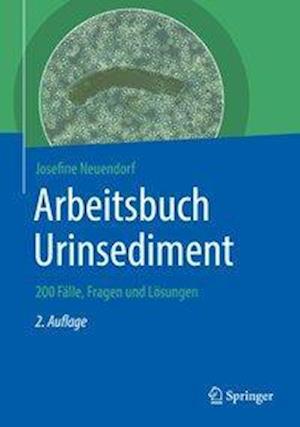 Josefine Neuendorf

Arbeitsbuch Urinsediment

200 Fälle, Fragen und Lösungen

2. Auflage

Springer